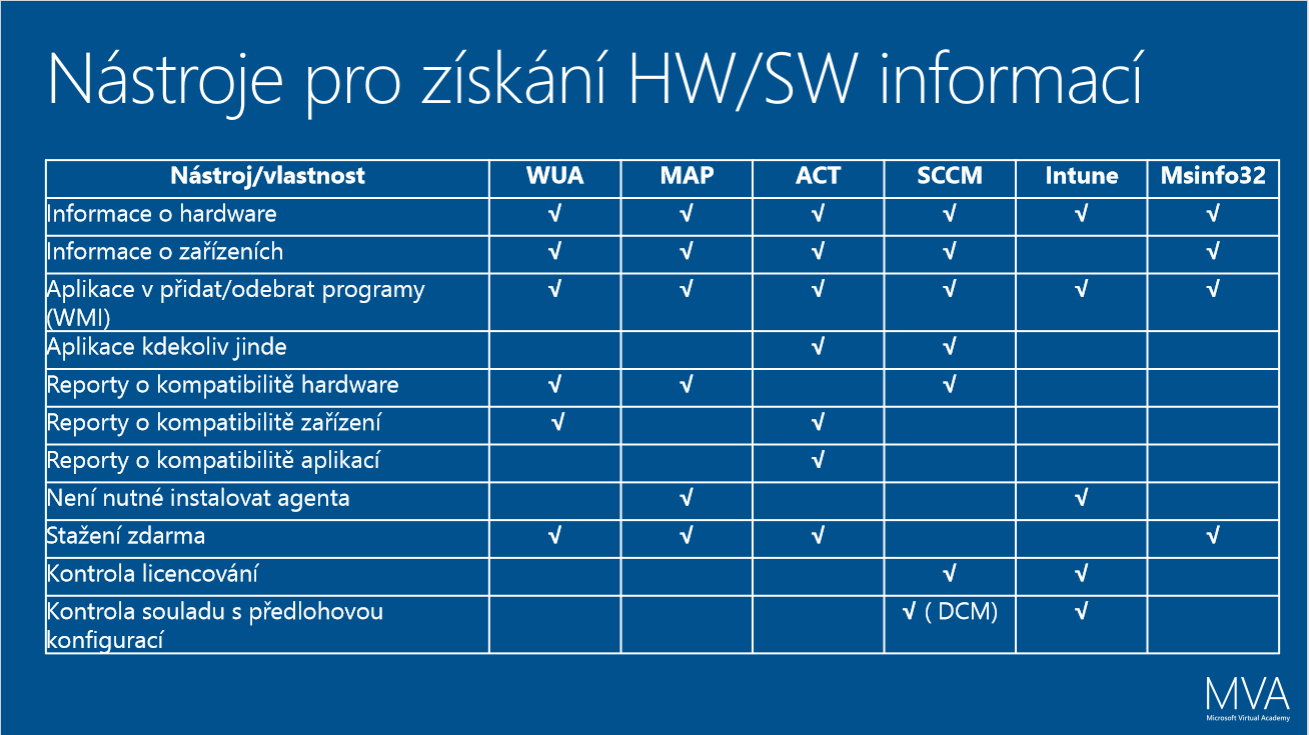 Nástroje pro získání HW/SW informací

| Nástroj/vlastnost | WUA | MAP | ACT | SCCM | Intune | Msinfo32 |
|---|---|---|---|---|---|---|
| Informace o hardware | √ | √ | √ | √ | √ | √ |
| Informace o zařízeních | √ | √ | √ | √ | | √ |
| Aplikace v přidat/odebrat programy (WMI) | √ | √ | √ | √ | √ | √ |
| Aplikace kdekoliv jinde | | | √ | √ | | |
| Reporty o kompatibilitě hardware | √ | √ | | √ | | |
| Reporty o kompatibilitě zařízení | √ | | √ | | | |
| Reporty o kompatibilitě aplikací | | | √ | | | |
| Není nutné instalovat agenta | | √ | | | √ | |
| Stažení zdarma | √ | √ | √ | | | √ |
| Kontrola licencování | | | | √ | √ | |
| Kontrola souladu s předlohovou konfigurací | | | | √ ( DCM) | √ | |

MVA
Microsoft Virtual Academy